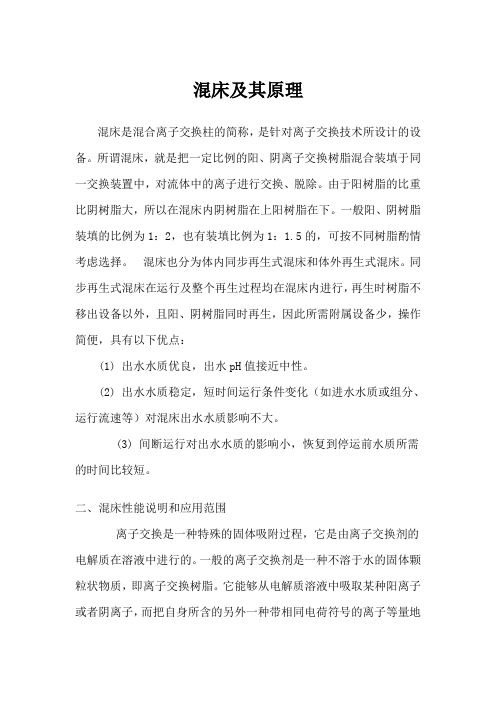 混床及其原理

混床是混合离子交换柱的简称，是针对离子交换技术所设计的设备。所谓混床，就是把一定比例的阳、阴离子交换树脂混合装填于同一交换装置中，对流体中的离子进行交换、脱除。由于阳树脂的比重比阴树脂大，所以在混床内阴树脂在上阳树脂在下。一般阳、阴树脂装填的比例为1：2，也有装填比例为1：1.5的，可按不同树脂酌情考虑选择。　混床也分为体内同步再生式混床和体外再生式混床。同步再生式混床在运行及整个再生过程均在混床内进行，再生时树脂不移出设备以外，且阳、阴树脂同时再生，因此所需附属设备少，操作简便，具有以下优点：

(1) 出水水质优良，出水pH值接近中性。

(2) 出水水质稳定，短时间运行条件变化（如进水水质或组分、运行流速等）对混床出水水质影响不大。

(3) 间断运行对出水水质的影响小，恢复到停运前水质所需的时间比较短。

二、混床性能说明和应用范围

离子交换是一种特殊的固体吸附过程，它是由离子交换剂的电解质在溶液中进行的。一般的离子交换剂是一种不溶于水的固体颗粒状物质，即离子交换树脂。它能够从电解质溶液中吸取某种阳离子或者阴离子，而把自身所含的另外一种带相同电荷符号的离子等量地